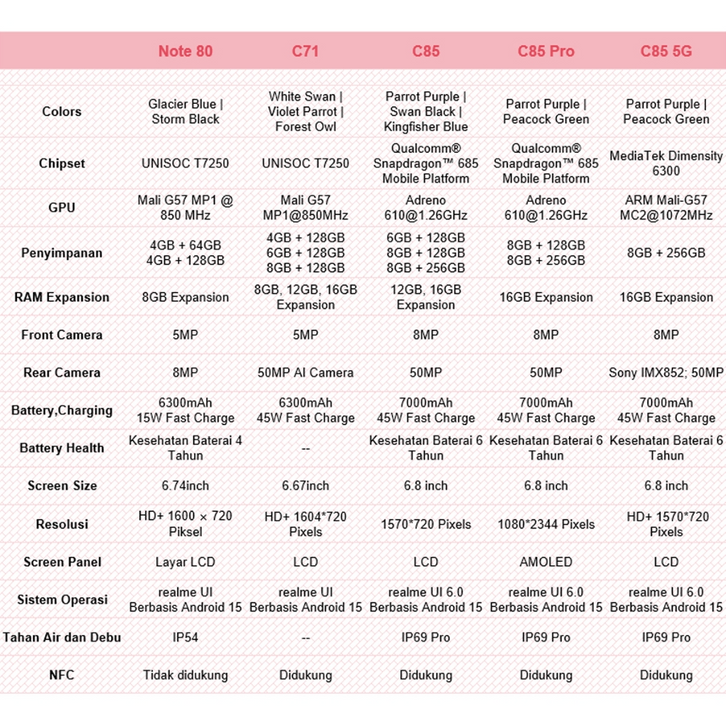 |  | Note 80 | C71 | C85 | C85 Pro | C85 5G |
|---|---|---|---|---|---|
| Colors | Glacier Blue \| Storm Black | White Swan \| Violet Parrot \| Forest Owl | Parrot Purple \| Swan Black \| Kingfisher Blue | Parrot Purple \| Peacock Green | Parrot Purple \| Peacock Green |
| Chipset | UNISOC T7250 | UNISOC T7250 | Qualcomm® Snapdragon™ 685 Mobile Platform | Qualcomm® Snapdragon™ 685 Mobile Platform | MediaTek Dimensity 6300 |
| GPU | Mali G57 MP1 @ 850 MHz | Mali G57 MP1@850MHz | Adreno 610@1.26GHz | Adreno 610@1.26GHz | ARM Mali-G57 MC2@1072MHz |
| Penyimpanan | 4GB + 64GB 4GB + 128GB | 4GB + 128GB 6GB + 128GB 8GB + 128GB | 6GB + 128GB 8GB + 128GB 8GB + 256GB | 8GB + 128GB 8GB + 256GB | 8GB + 256GB |
| RAM Expansion | 8GB Expansion | 8GB, 12GB, 16GB Expansion | 12GB, 16GB Expansion | 16GB Expansion | 16GB Expansion |
| Front Camera | 5MP | 5MP | 8MP | 8MP | 8MP |
| Rear Camera | 8MP | 50MP AI Camera | 50MP | 50MP | Sony IMX852; 50MP |
| Battery,Charging | 6300mAh 15W Fast Charge | 6300mAh 45W Fast Charge | 7000mAh 45W Fast Charge | 7000mAh 45W Fast Charge | 7000mAh 45W Fast Charge |
| Battery Health | Kesehatan Baterai 4 Tahun | -- | Kesehatan Baterai 6 Tahun | Kesehatan Baterai 6 Tahun | Kesehatan Baterai 6 Tahun |
| Screen Size | 6.74inch | 6.67inch | 6.8 inch | 6.8 inch | 6.8 inch |
| Resolusi | HD+ 1600 × 720 Piksel | HD+ 1604*720 Pixels | 1570*720 Pixels | 1080*2344 Pixels | HD+ 1570*720 Pixels |
| Screen Panel | Layar LCD | LCD | LCD | AMOLED | LCD |
| Sistem Operasi | realme UI Berbasis Android 15 | realme UI Berbasis Android 15 | realme UI 6.0 Berbasis Android 15 | realme UI 6.0 Berbasis Android 15 | realme UI 6.0 Berbasis Android 15 |
| Tahan Air dan Debu | IP54 | -- | IP69 Pro | IP69 Pro | IP69 Pro |
| NFC | Tidak didukung | Didukung | Didukung | Didukung | Didukung |